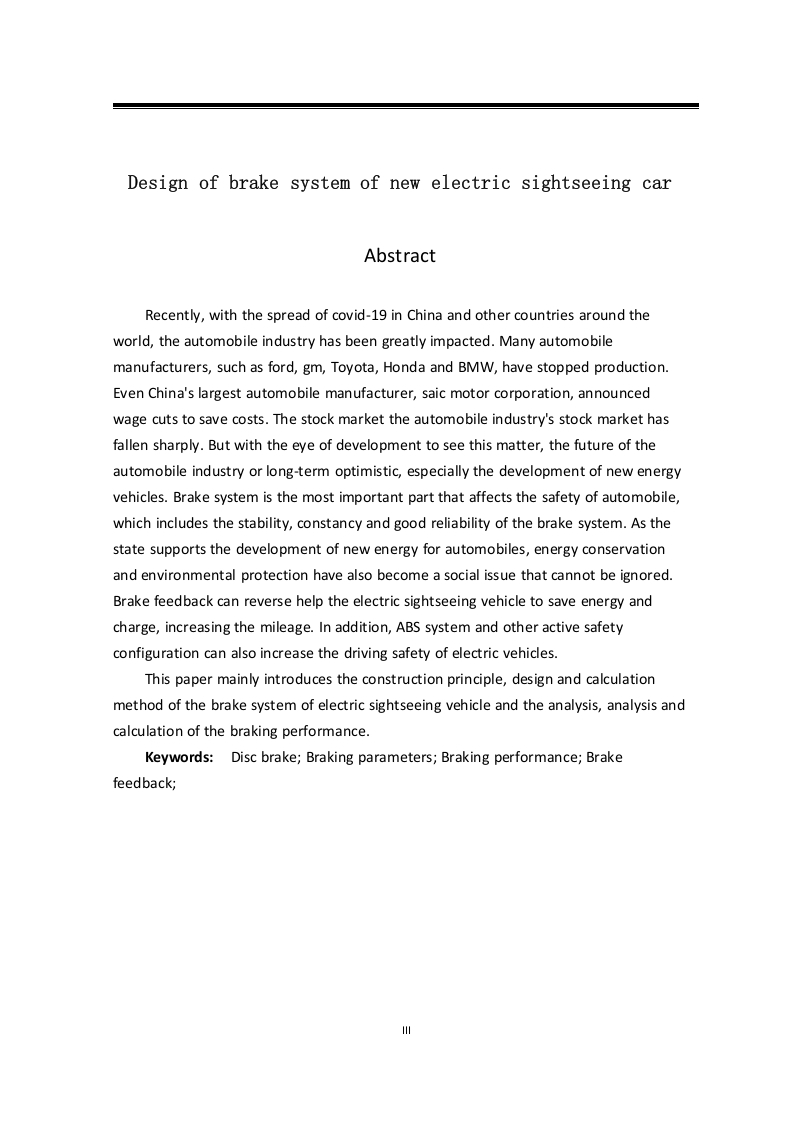 Design of brake system of new electric sightseeing car

Abstract

Recently, with the spread of covid-19 in China and other countries around the world, the automobile industry has been greatly impacted. Many automobile manufacturers, such as ford, gm, Toyota, Honda and BMW, have stopped production. Even China's largest automobile manufacturer, saic motor corporation, announced wage cuts to save costs. The stock market the automobile industry's stock market has fallen sharply. But with the eye of development to see this matter, the future of the automobile industry or long-term optimistic, especially the development of new energy vehicles. Brake system is the most important part that affects the safety of automobile, which includes the stability, constancy and good reliability of the brake system. As the state supports the development of new energy for automobiles, energy conservation and environmental protection have also become a social issue that cannot be ignored. Brake feedback can reverse help the electric sightseeing vehicle to save energy and charge, increasing the mileage. In addition, ABS system and other active safety configuration can also increase the driving safety of electric vehicles.

This paper mainly introduces the construction principle, design and calculation method of the brake system of electric sightseeing vehicle and the analysis, analysis and calculation of the braking performance.

Keywords: Disc brake; Braking parameters; Braking performance; Brake feedback;

III